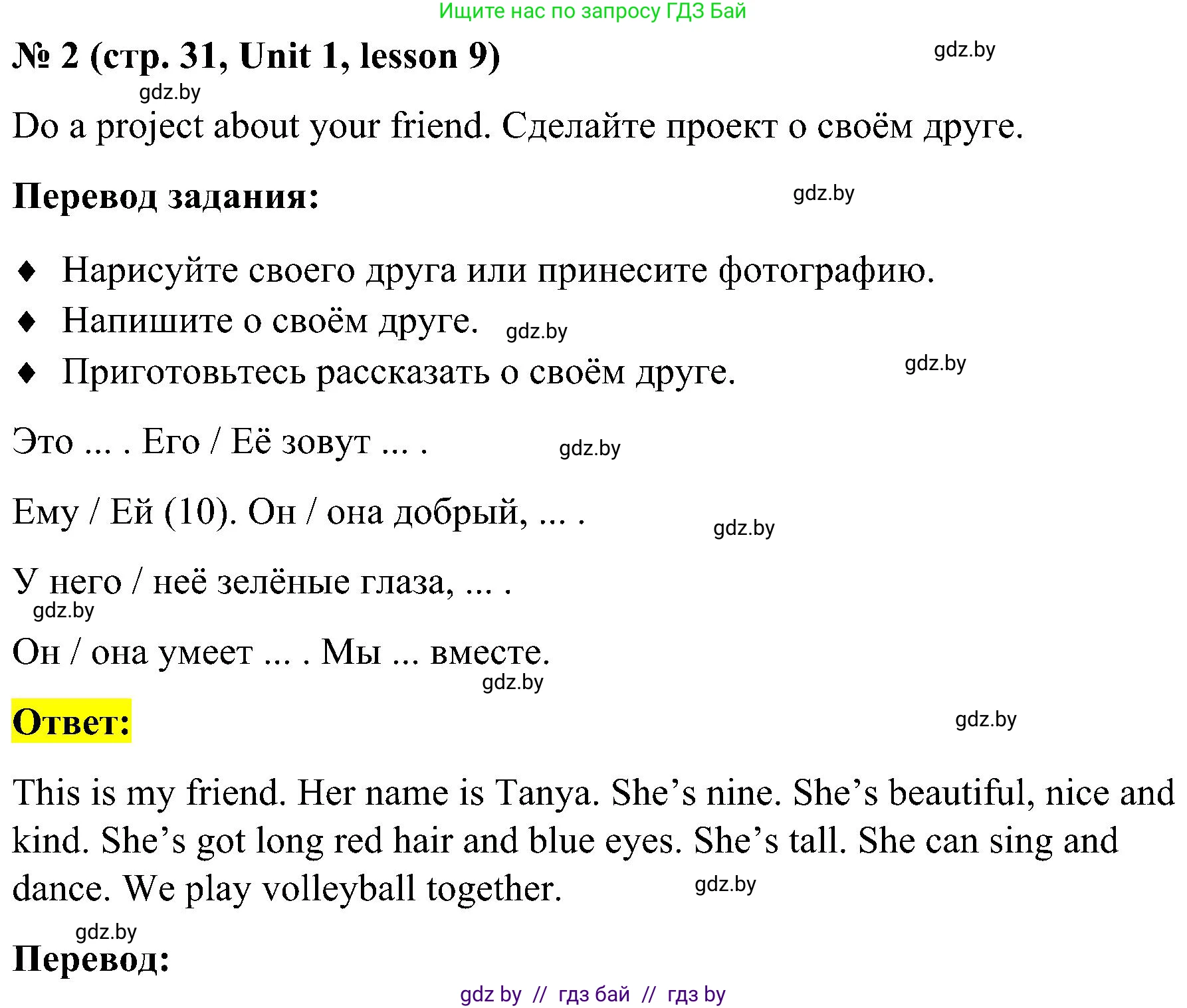 Ищите нас по запросу ГДЗ Бай

№ 2 (стр. 31, Unit 1, lesson 9)

gdz.by

gdz.by

Do a project about your friend. Сделайте проект о своём друге.

Перевод задания:

gdz.by

♦ Нарисуйте своего друга или принесите фотографию.
♦ Напишите о своём друге. gdz.by
♦ Приготовьтесь рассказать о своём друге. gdz.by

Это ... . Его / Её зовут ... . gdz.by

Ему / Ей (10). Он / она добрый, ... . gdz.by

У него / неё зелёные глаза, ... .
gdz.by

Он / она умеет ... . Мы ... вместе.
gdz.by

Ответ:

gdz.by

This is my friend. Her name is Tanya. She’s nine. She’s beautiful, nice and kind. She’s got long red hair and blue eyes. She’s tall. She can sing and dance. We play volleyball together. gdz.by

gdz.by

Перевод:

gdz by // гдз бай // гдз by